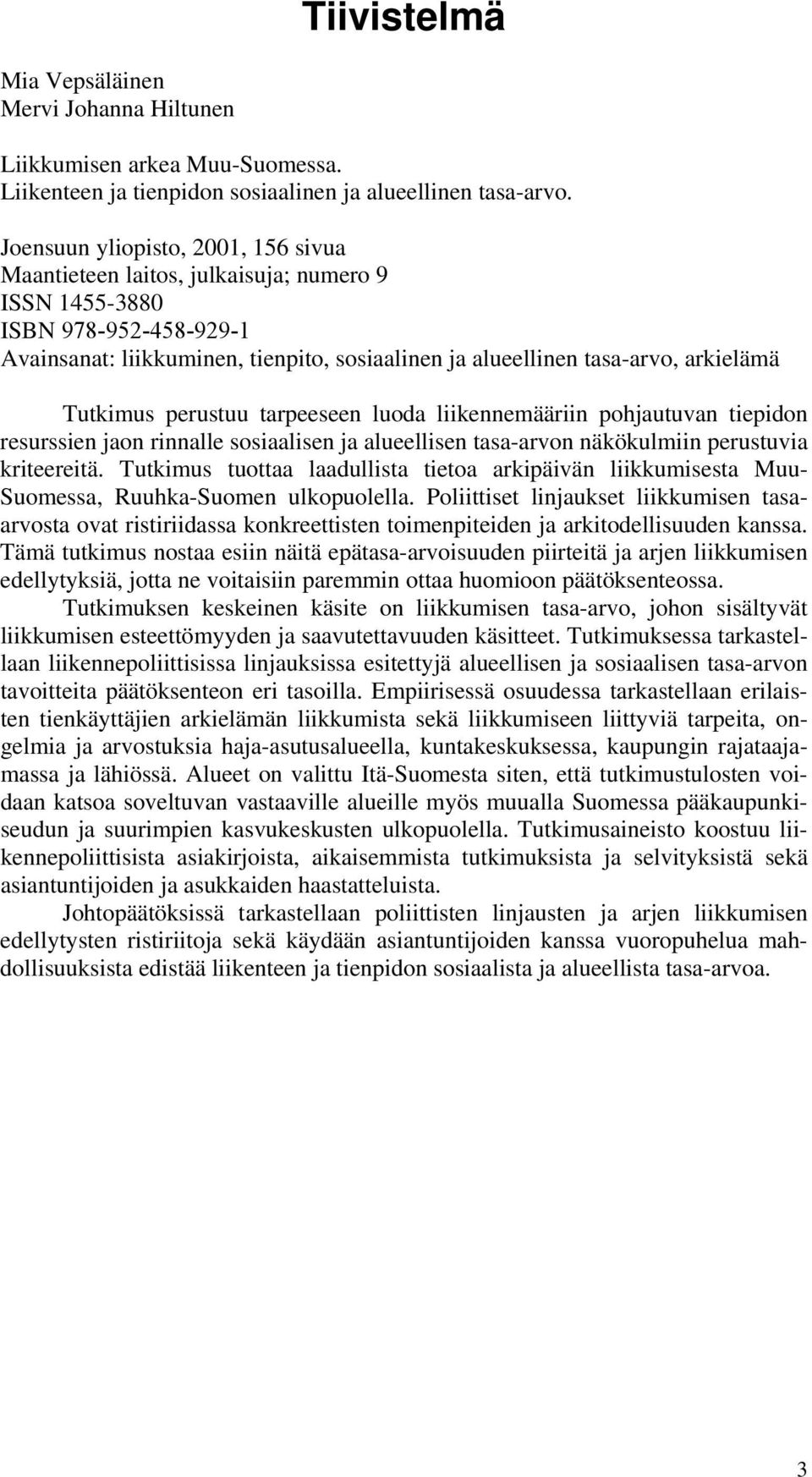 Tiivistelmä

Mia Vepsäläinen
Mervi Johanna Hiltunen

Liikkumisen arkea Muu-Suomessa.
Liikenteen ja tienpidon sosiaalinen ja alueellinen tasa-arvo.

Joensuun yliopisto, 2001, 156 sivua
Maantieteen laitos, julkaisuja; numero 9
ISSN 1455-3880
ISBN 978-952-458-929-1
Avainsanat: liikkuminen, tienpito, sosiaalinen ja alueellinen tasa-arvo, arkielämä

Tutkimus perustuu tarpeeseen luoda liikennemääriin pohjautuvan tiepidon resurssien jaon rinnalle sosiaalisen ja alueellisen tasa-arvon näkökulmiin perustuvia kriteereitä. Tutkimus tuottaa laadullista tietoa arkipäivän liikkumisesta Muu-Suomessa, Ruuhka-Suomen ulkopuolella. Poliittiset linjaukset liikkumisen tasa-arvosta ovat ristiriidassa konkreettisten toimenpiteiden ja arkitodellisuuden kanssa. Tämä tutkimus nostaa esiin näitä epätasa-arvoisuuden piirteitä ja arjen liikkumisen edellytyksiä, jotta ne voitaisiin paremmin ottaa huomioon päätöksenteossa.

Tutkimuksen keskeinen käsite on liikkumisen tasa-arvo, johon sisältyvät liikkumisen esteettömyyden ja saavutettavuuden käsitteet. Tutkimuksessa tarkastellaan liikennepoliittisissa linjauksissa esitettyjä alueellisen ja sosiaalisen tasa-arvon tavoitteita päätöksenteon eri tasoilla. Empiirisessä osuudessa tarkastellaan erilaisten tienkäyttäjien arkielämän liikkumista sekä liikkumiseen liittyviä tarpeita, ongelmia ja arvostuksia haja-asutusalueella, kuntakeskuksessa, kaupungin rajataajamassa ja lähiössä. Alueet on valittu Itä-Suomesta siten, että tutkimustulosten voidaan katsoa soveltuvan vastaaville alueille myös muualla Suomessa pääkaupunkiseudun ja suurimpien kasvukeskusten ulkopuolella. Tutkimusaineisto koostuu liikennepoliittisista asiakirjoista, aikaisemmista tutkimuksista ja selvityksistä sekä asiantuntijoiden ja asukkaiden haastatteluista.

Johtopäätöksissä tarkastellaan poliittisten linjausten ja arjen liikkumisen edellytysten ristiriitoja sekä käydään asiantuntijoiden kanssa vuoropuhelua mahdollisuuksista edistää liikenteen ja tienpidon sosiaalista ja alueellista tasa-arvoa.

3